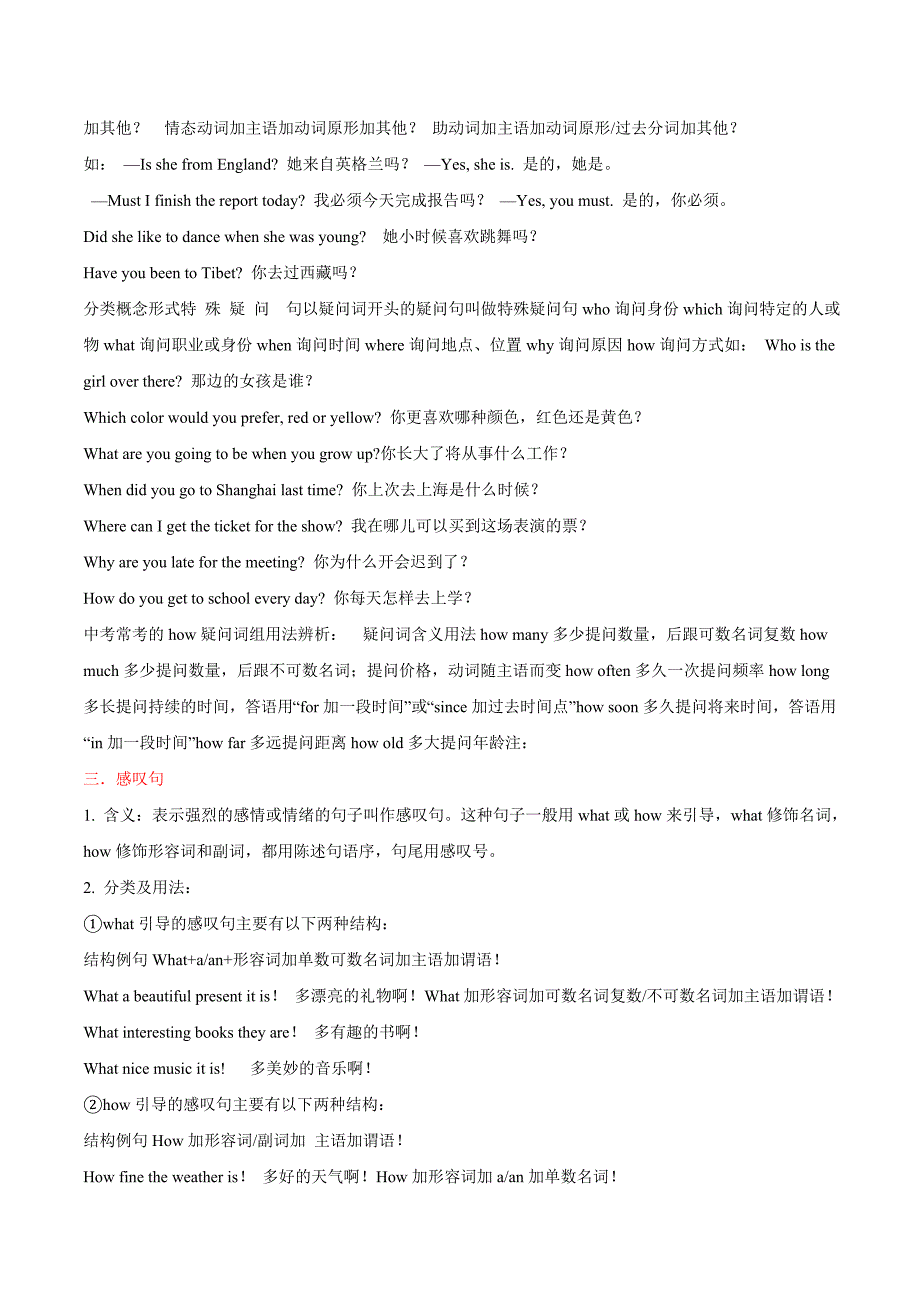 加其他？ 情态动词加主语加动词原形加其他？ 助动词加主语加动词原形/过去分词加其他？

如： —Is she from England? 她来自英格兰吗？ —Yes, she is. 是的，她是。

—Must I finish the report today? 我必须今天完成报告吗？ —Yes, you must. 是的，你必须。

Did she like to dance when she was young? 她小时候喜欢跳舞吗？

Have you been to Tibet? 你去过西藏吗？

分类概念形式特 殊 疑 问 句以疑问词开头的疑问句叫做特殊疑问句 who 询问身份 which 询问特定的人或物 what 询问职业或身份 when 询问时间 where 询问地点、位置 why 询问原因 how 询问方式如： Who is the girl over there? 那边的女孩是谁？

Which color would you prefer, red or yellow? 你更喜欢哪种颜色，红色还是黄色？

What are you going to be when you grow up?你长大了将从事什么工作？

When did you go to Shanghai last time? 你上次去上海是什么时候？

Where can I get the ticket for the show? 我在哪儿可以买到这场表演的票？

Why are you late for the meeting? 你为什么开会迟到了？

How do you get to school every day? 你每天怎样去上学？

中考常考的 how 疑问词组用法辨析： 疑问词含义用法 how many 多少提问数量，后跟可数名词复数 how much 多少提问数量，后跟不可数名词；提问价格，动词随主语而变 how often 多久一次提问频率 how long 多长提问持续的时间，答语用“for 加一段时间”或“since 加过去时间点”how soon 多久提问将来时间，答语用“in 加一段时间”how far 多远提问距离 how old 多大提问年龄注：

三．感叹句

1. 含义：表示强烈的感情或情绪的句子叫作感叹句。这种句子一般用 what 或 how 来引导，what 修饰名词，how 修饰形容词和副词，都用陈述句语序，句尾用感叹号。

2. 分类及用法：

①what 引导的感叹句主要有以下两种结构：

结构例句 What+a/an+形容词加单数可数名词加主语加谓语！

What a beautiful present it is！ 多漂亮的礼物啊！What 加形容词加可数名词复数/不可数名词加主语加谓语！

What interesting books they are！ 多有趣的书啊！

What nice music it is! 多美妙的音乐啊！

②how 引导的感叹句主要有以下两种结构：

结构例句 How 加形容词/副词加 主语加谓语！

How fine the weather is！ 多好的天气啊！How 加形容词加 a/an 加单数名词！